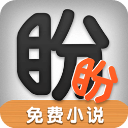 盼盼
免费小说